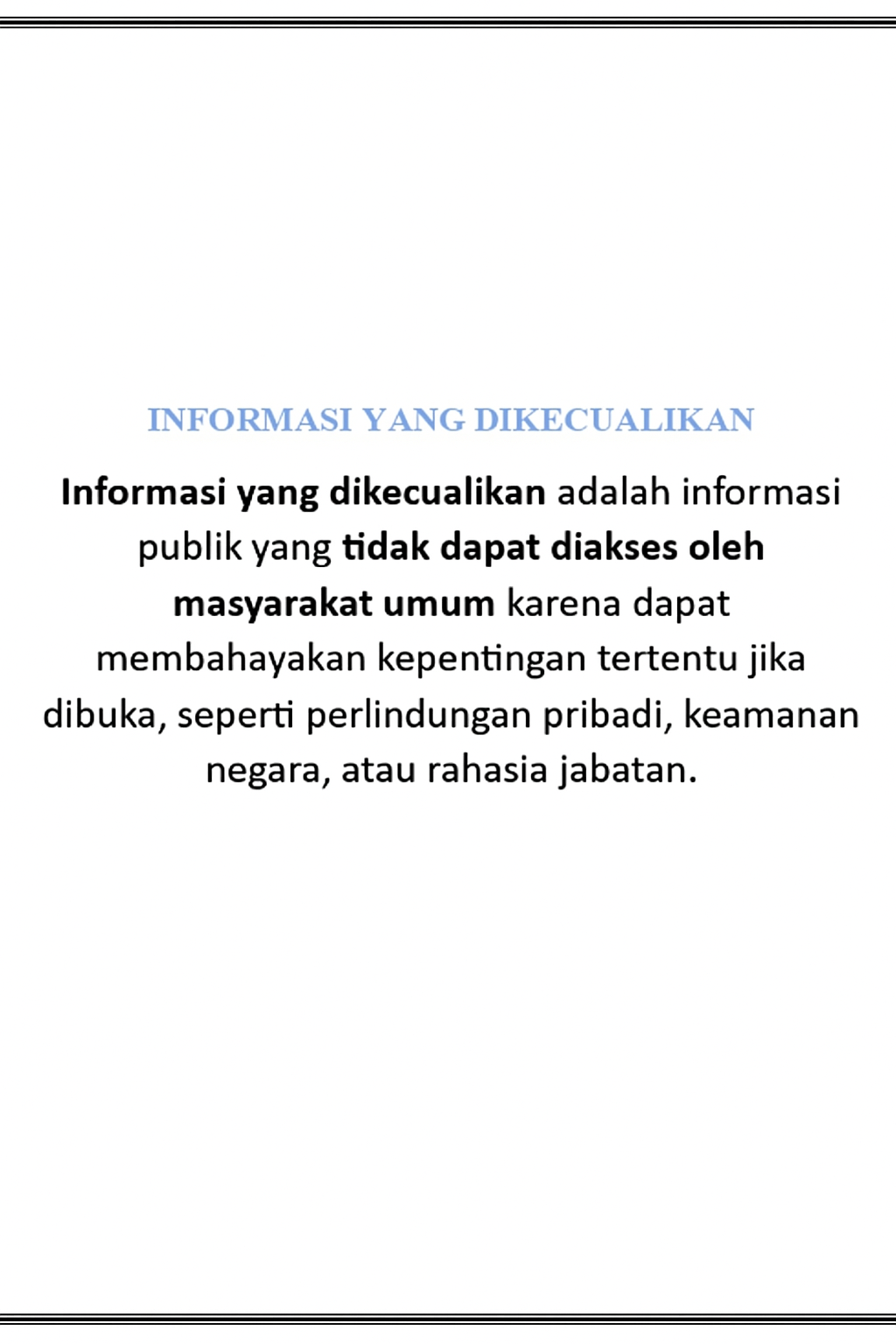 INFORMASI YANG DIKECUALIKAN

Informasi yang dikecualikan adalah informasi publik yang tidak dapat diakses oleh masyarakat umum karena dapat membahayakan kepentingan tertentu jika dibuka, seperti perlindungan pribadi, keamanan negara, atau rahasia jabatan.